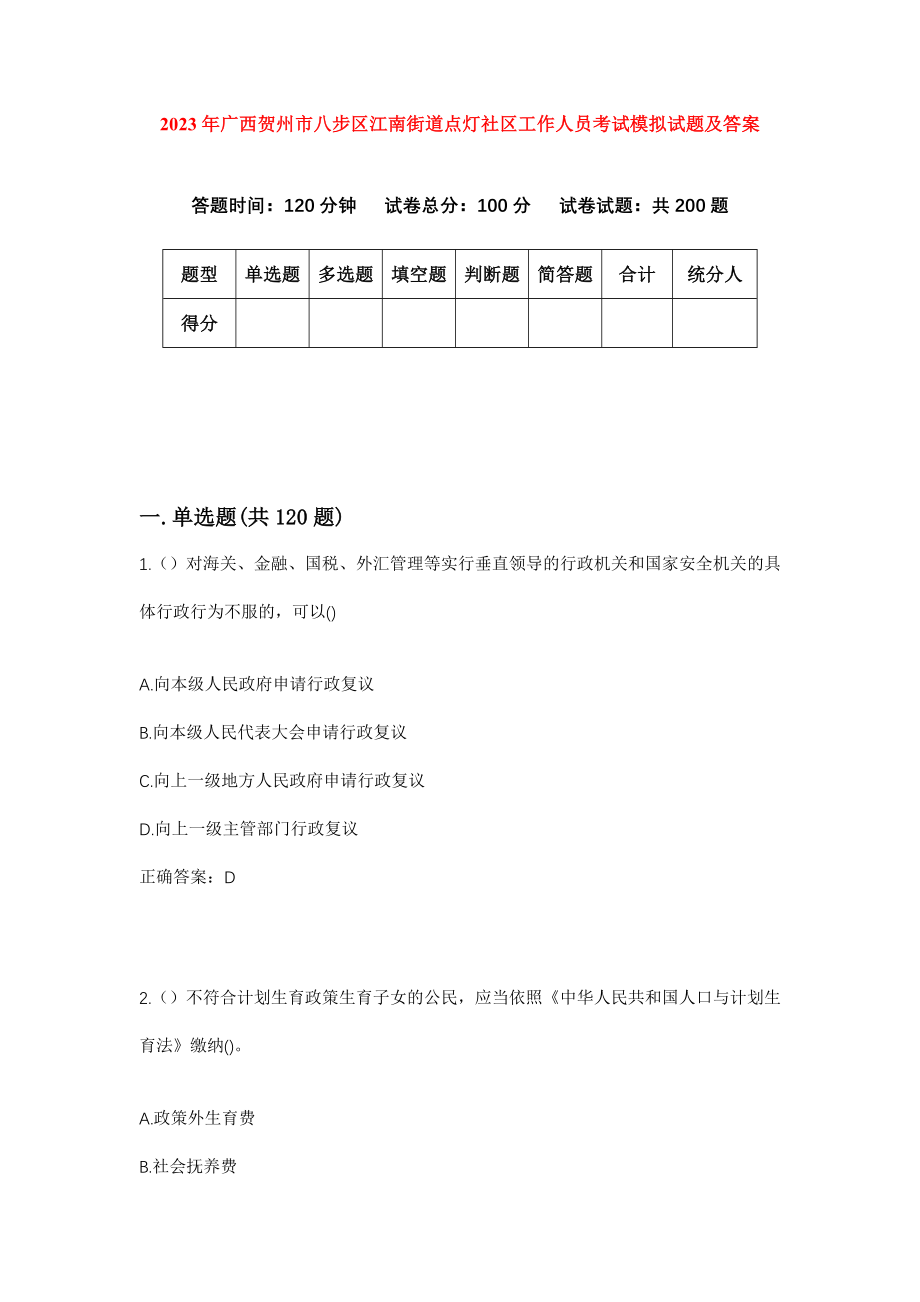 2023年广西贺州市八步区江南街道点灯社区工作人员考试模拟试题及答案

答题时间：120分钟　试卷总分：100分　试卷试题：共200题

| 题型 | 单选题 | 多选题 | 填空题 | 判断题 | 简答题 | 合计 | 统分人 |
|---|---|---|---|---|---|---|---|
| 得分 | | | | | | | |

一.单选题(共120题)

1.（）对海关、金融、国税、外汇管理等实行垂直领导的行政机关和国家安全机关的具体行政行为不服的，可以()

A.向本级人民政府申请行政复议

B.向本级人民代表大会申请行政复议

C.向上一级地方人民政府申请行政复议

D.向上一级主管部门行政复议

正确答案：D

2.（）不符合计划生育政策生育子女的公民，应当依照《中华人民共和国人口与计划生育法》缴纳()。

A.政策外生育费

B.社会抚养费